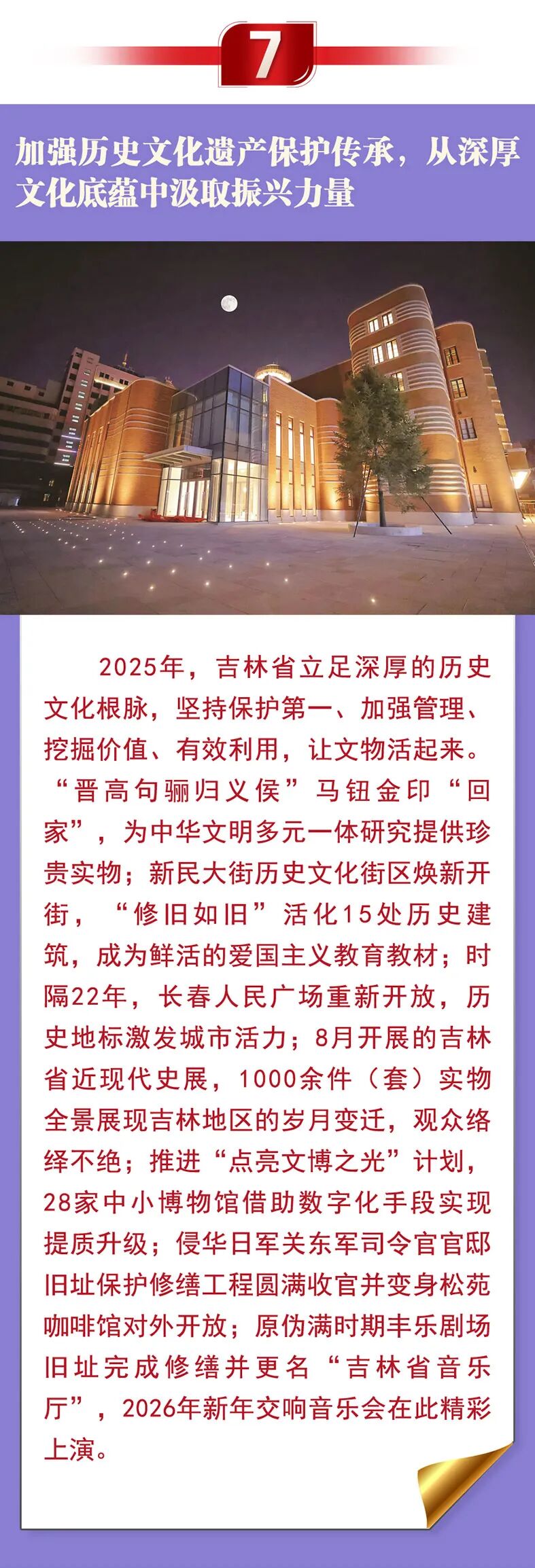 7

加强历史文化遗产保护传承，从深厚文化底蕴中汲取振兴力量

2025年，吉林省立足深厚的历史文化根脉，坚持保护第一、加强管理、挖掘价值、有效利用，让文物活起来。“晋高句骊归义侯”马钮金印“回家”，为中华文明多元一体研究提供珍贵实物；新民大街历史文化街区焕新开街，“修旧如旧”活化15处历史建筑，成为鲜活的爱国主义教育教材；时隔22年，长春人民广场重新开放，历史地标激发城市活力；8月开展的吉林省近现代史展，1000余件（套）实物全景展现吉林地区的岁月变迁，观众络绎不绝；推进“点亮文博之光”计划，28家中小博物馆借助数字化手段实现提质升级；侵华日军关东军司令官官邸旧址保护修缮工程圆满收官并变身松苑咖啡馆对外开放；原伪满时期丰乐剧场旧址完成修缮并更名“吉林省音乐厅”，2026年新年交响音乐会在此精彩上演。